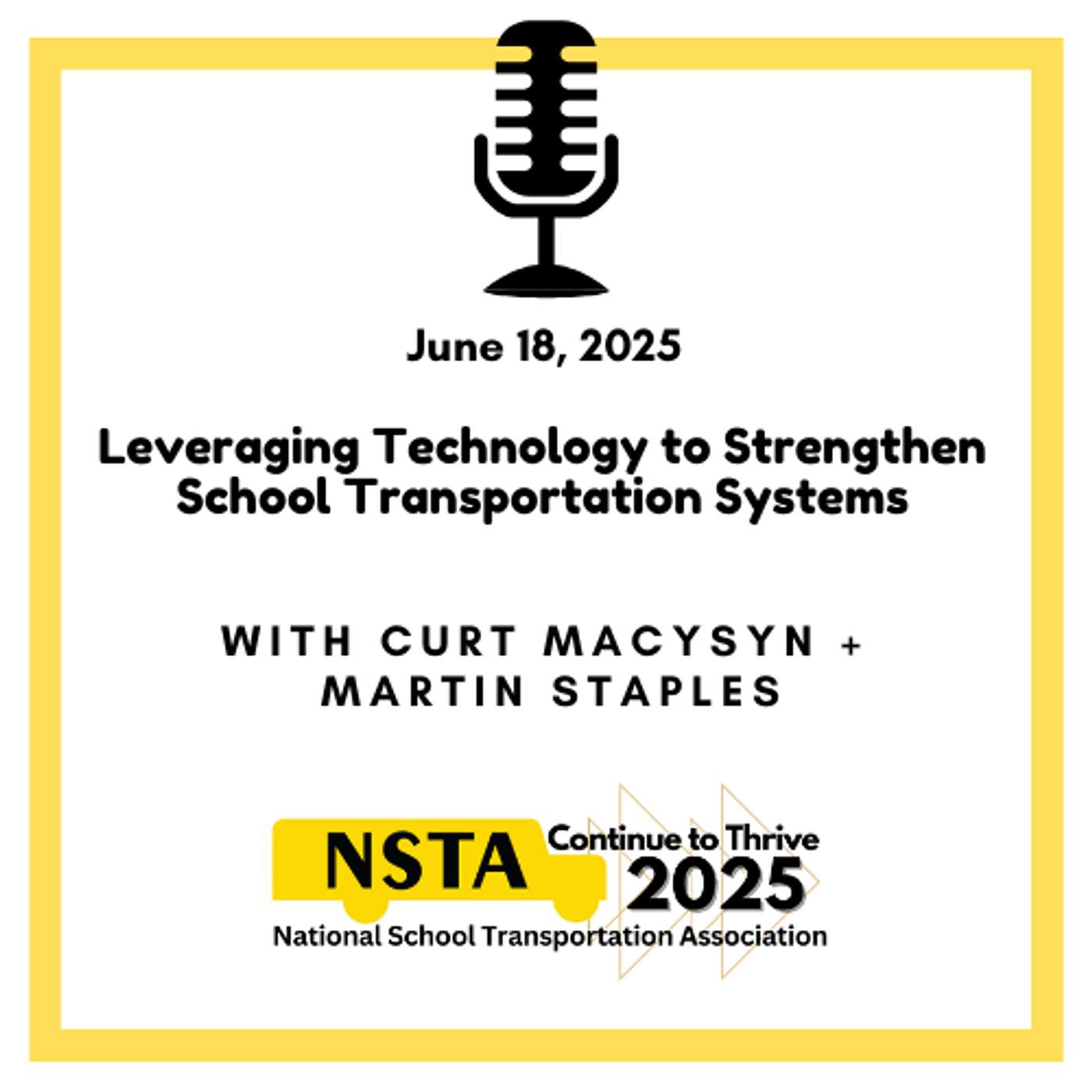 June 18, 2025

Leveraging Technology to Strengthen School Transportation Systems

WITH CURT MACYSYN + MARTIN STAPLES

NSTA

Continue to Thrive
2025

National School Transportation Association